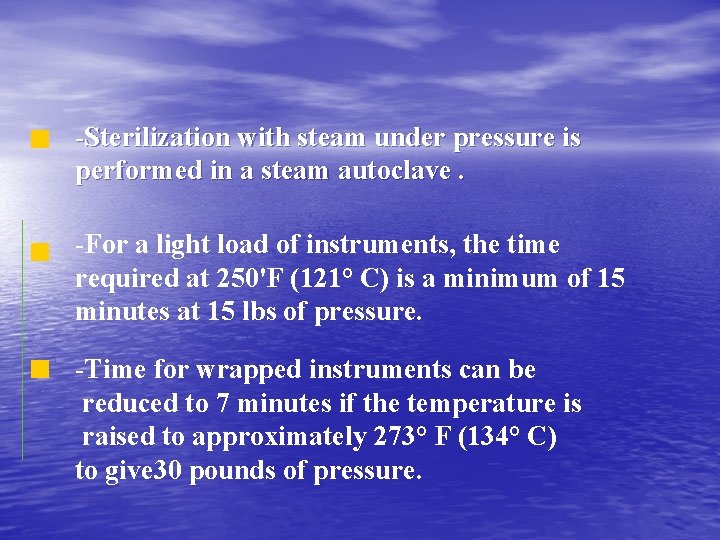 -Sterilization with steam under pressure is performed in a steam autoclave .

-For a light load of instruments, the time required at 250'F (121° C) is a minimum of 15 minutes at 15 lbs of pressure.

-Time for wrapped instruments can be reduced to 7 minutes if the temperature is raised to approximately 273° F (134° C) to give30 pounds of pressure.